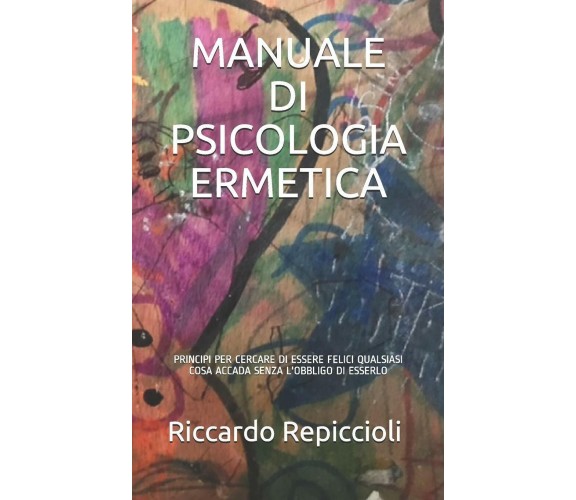 MANUALE
DI
PSICOLOGIA
ERMETICA

PRINCIPI PER CERCARE DI ESSERE FELICI QUALSIASI COSA ACCADA SENZA L'OBBLIGO DI ESSERLO

Riccardo Repiccioli